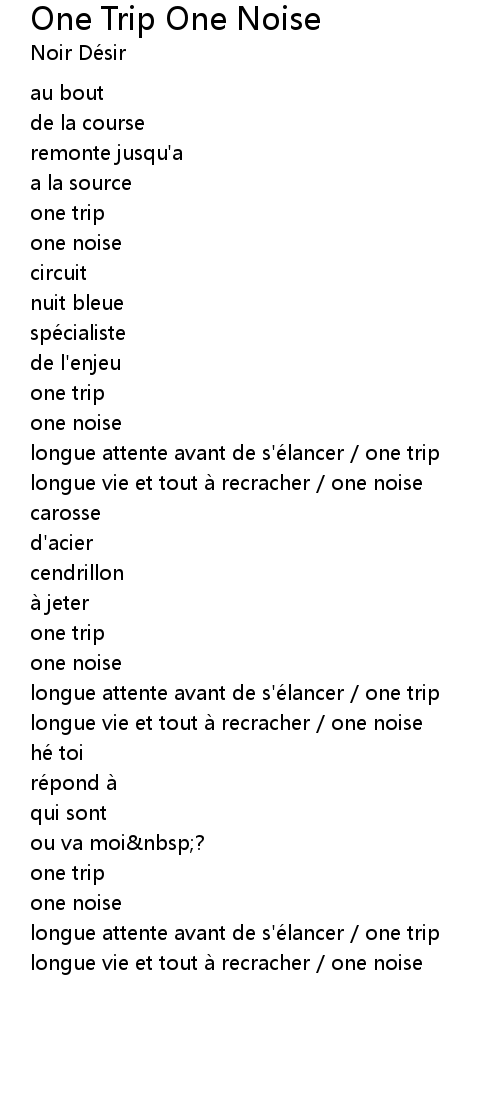 One Trip One Noise
Noir Désir

au bout
de la course
remonte jusqu'a
a la source
one trip
one noise
circuit
nuit bleue
spécialiste
de l'enjeu
one trip
one noise
longue attente avant de s'élancer / one trip
longue vie et tout à recracher / one noise
carosse
d'acier
cendrillon
à jeter
one trip
one noise
longue attente avant de s'élancer / one trip
longue vie et tout à recracher / one noise
hé toi
répond à
qui sont
ou va moi&nbsp;?
one trip
one noise
longue attente avant de s'élancer / one trip
longue vie et tout à recracher / one noise